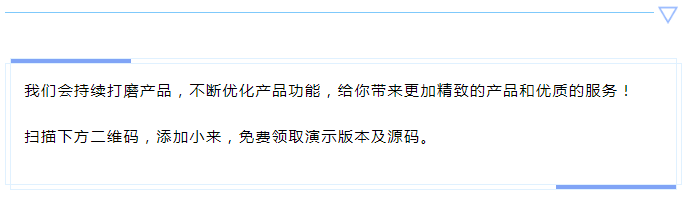 我们会持续打磨产品，不断优化产品功能，给你带来更加精致的产品和优质的服务！

扫描下方二维码，添加小来，免费领取演示版本及源码。